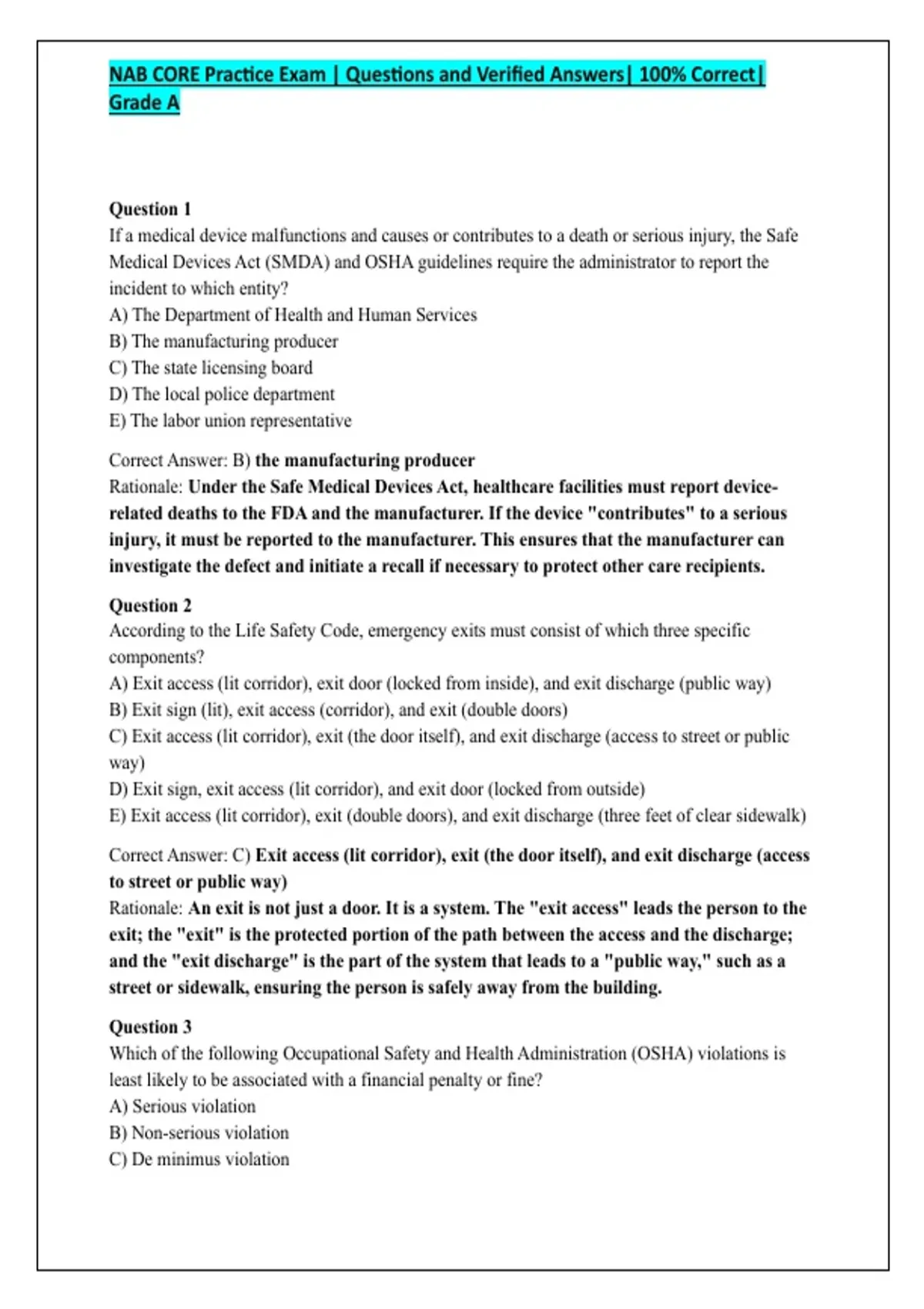 NAB CORE Practice Exam | Questions and Verified Answers| 100% Correct| Grade A

Question 1
If a medical device malfunctions and causes or contributes to a death or serious injury, the Safe Medical Devices Act (SMDA) and OSHA guidelines require the administrator to report the incident to which entity?
A) The Department of Health and Human Services
B) The manufacturing producer
C) The state licensing board
D) The local police department
E) The labor union representative

Correct Answer: B) the manufacturing producer
Rationale: Under the Safe Medical Devices Act, healthcare facilities must report device-related deaths to the FDA and the manufacturer. If the device "contributes" to a serious injury, it must be reported to the manufacturer. This ensures that the manufacturer can investigate the defect and initiate a recall if necessary to protect other care recipients.

Question 2
According to the Life Safety Code, emergency exits must consist of which three specific components?
A) Exit access (lit corridor), exit door (locked from inside), and exit discharge (public way)
B) Exit sign (lit), exit access (corridor), and exit (double doors)
C) Exit access (lit corridor), exit (the door itself), and exit discharge (access to street or public way)
D) Exit sign, exit access (lit corridor), and exit door (locked from outside)
E) Exit access (lit corridor), exit (double doors), and exit discharge (three feet of clear sidewalk)

Correct Answer: C) Exit access (lit corridor), exit (the door itself), and exit discharge (access to street or public way)
Rationale: An exit is not just a door. It is a system. The "exit access" leads the person to the exit; the "exit" is the protected portion of the path between the access and the discharge; and the "exit discharge" is the part of the system that leads to a "public way," such as a street or sidewalk, ensuring the person is safely away from the building.

Question 3
Which of the following Occupational Safety and Health Administration (OSHA) violations is least likely to be associated with a financial penalty or fine?
A) Serious violation
B) Non-serious violation
C) De minimus violation